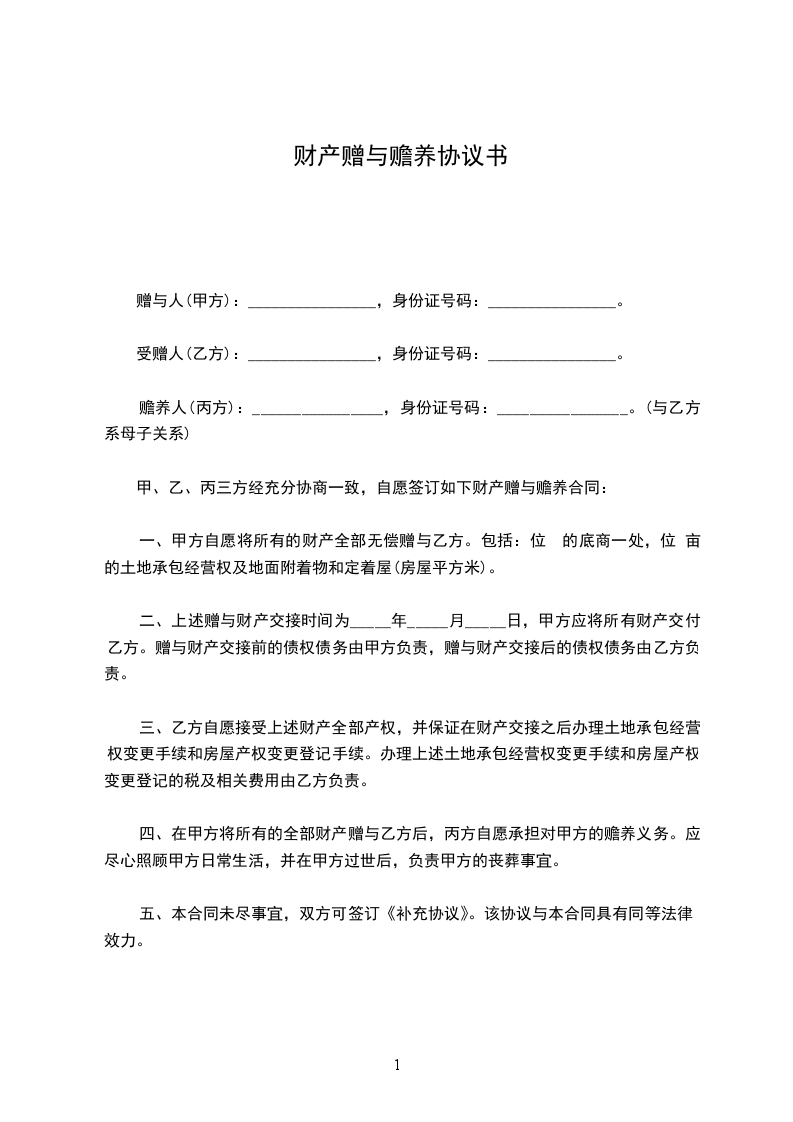 财产赠与赡养协议书

赠与人(甲方)：________________，身份证号码：________________。

受赠人(乙方)：________________，身份证号码：________________。

赡养人(丙方)：________________，身份证号码：________________。(与乙方系母子关系)

甲、乙、丙三方经充分协商一致，自愿签订如下财产赠与赡养合同：

一、甲方自愿将所有的财产全部无偿赠与乙方。包括：位　的底商一处，位　亩的土地承包经营权及地面附着物和定着屋(房屋平方米)。

二、上述赠与财产交接时间为_____年_____月_____日，甲方应将所有财产交付乙方。赠与财产交接前的债权债务由甲方负责，赠与财产交接后的债权债务由乙方负责。

三、乙方自愿接受上述财产全部产权，并保证在财产交接之后办理土地承包经营权变更手续和房屋产权变更登记手续。办理上述土地承包经营权变更手续和房屋产权变更登记的税及相关费用由乙方负责。

四、在甲方将所有的全部财产赠与乙方后，丙方自愿承担对甲方的赡养义务。应尽心照顾甲方日常生活，并在甲方过世后，负责甲方的丧葬事宜。

五、本合同未尽事宜，双方可签订《补充协议》。该协议与本合同具有同等法律效力。

1